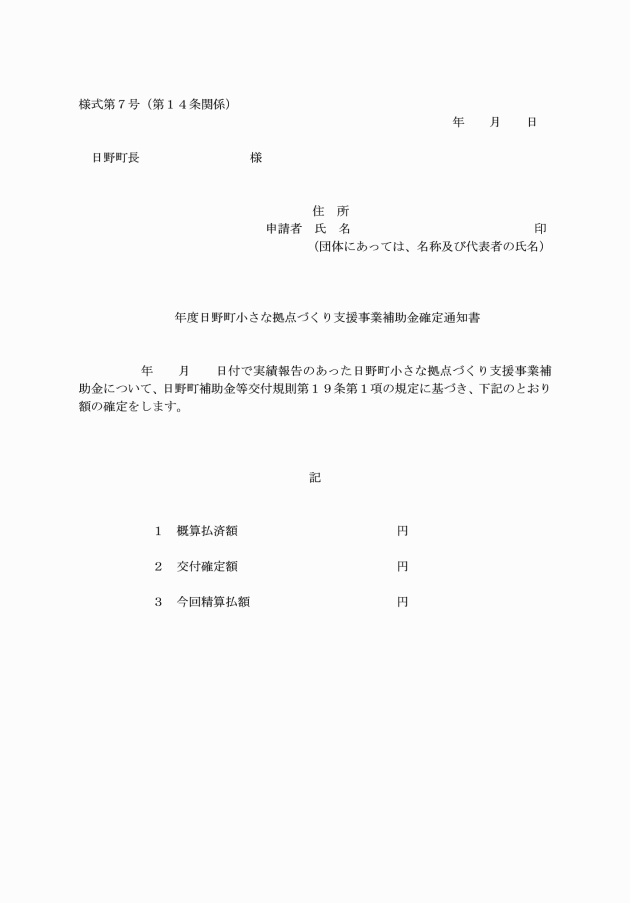 様式第７号（第１４条関係）

年　　月　　日

日野町長　　　　　　　　様

住　所
申請者　氏　名　　　　　　　　　　　　　印
（団体にあっては、名称及び代表者の氏名）

年度日野町小さな拠点づくり支援事業補助金確定通知書

年　　月　　日付で実績報告のあった日野町小さな拠点づくり支援事業補助金について、日野町補助金等交付規則第１９条第１項の規定に基づき、下記のとおり額の確定をします。

記

１　概算払済額　　　　　　　　円

２　交付確定額　　　　　　　　円

３　今回精算払額　　　　　　　円